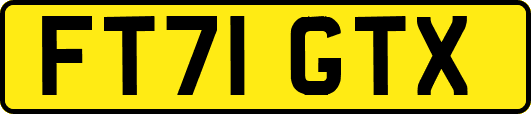 FT71 GTX